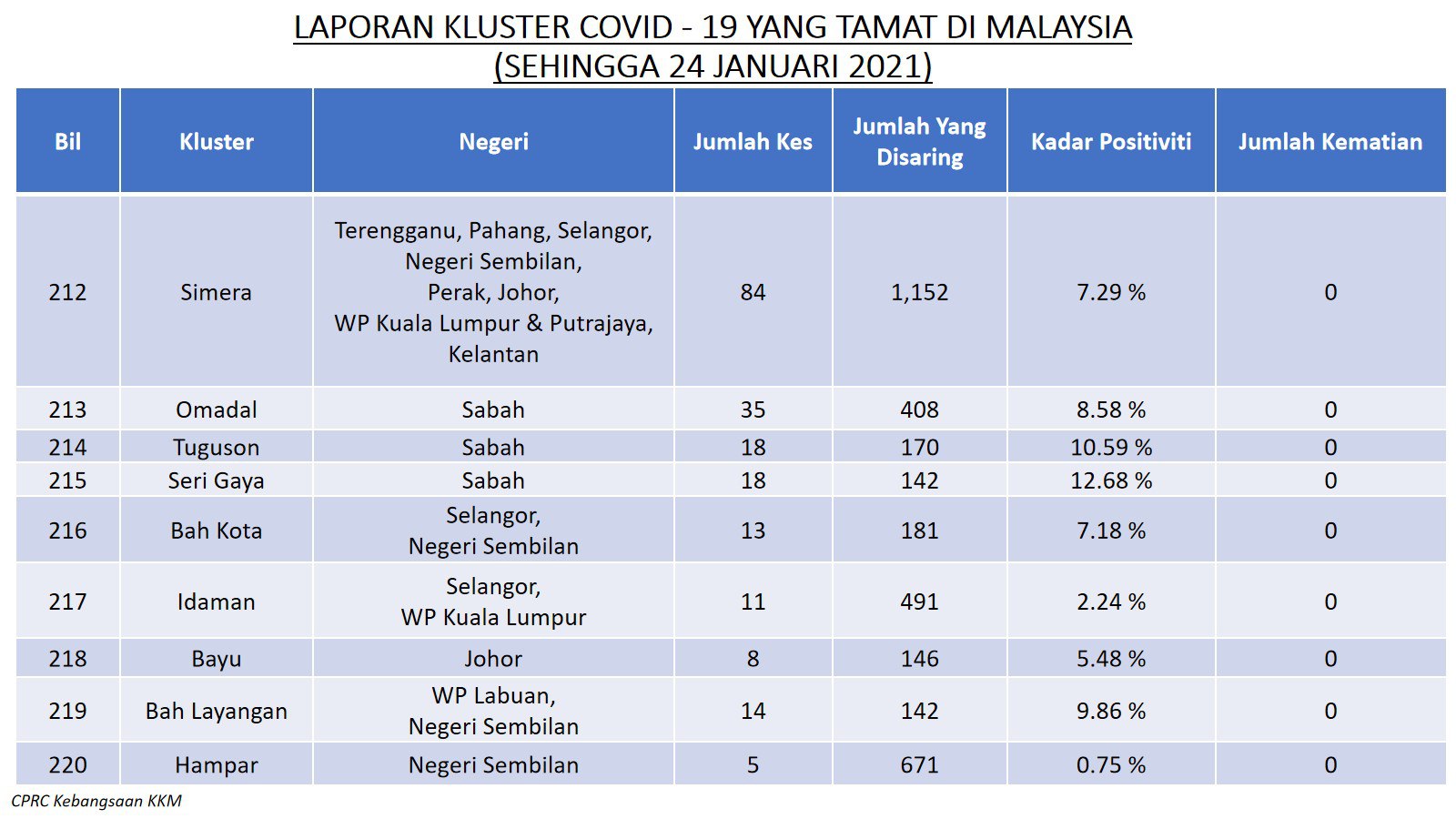 LAPORAN KLUSTER COVID - 19 YANG TAMAT DI MALAYSIA
(SEHINGGA 24 JANUARI 2021)

| Bil | Kluster | Negeri | Jumlah Kes | Jumlah Yang Disaring | Kadar Positiviti | Jumlah Kematian |
|---|---|---|---|---|---|---|
| 212 | Simera | Terengganu, Pahang, Selangor, Negeri Sembilan, Perak, Johor, WP Kuala Lumpur & Putrajaya, Kelantan | 84 | 1,152 | 7.29 % | 0 |
| 213 | Omadal | Sabah | 35 | 408 | 8.58 % | 0 |
| 214 | Tuguson | Sabah | 18 | 170 | 10.59 % | 0 |
| 215 | Seri Gaya | Sabah | 18 | 142 | 12.68 % | 0 |
| 216 | Bah Kota | Selangor, Negeri Sembilan | 13 | 181 | 7.18 % | 0 |
| 217 | Idaman | Selangor, WP Kuala Lumpur | 11 | 491 | 2.24 % | 0 |
| 218 | Bayu | Johor | 8 | 146 | 5.48 % | 0 |
| 219 | Bah Layangan | WP Labuan, Negeri Sembilan | 14 | 142 | 9.86 % | 0 |
| 220 | Hampar | Negeri Sembilan | 5 | 671 | 0.75 % | 0 |

CPRC Kebangsaan KKM